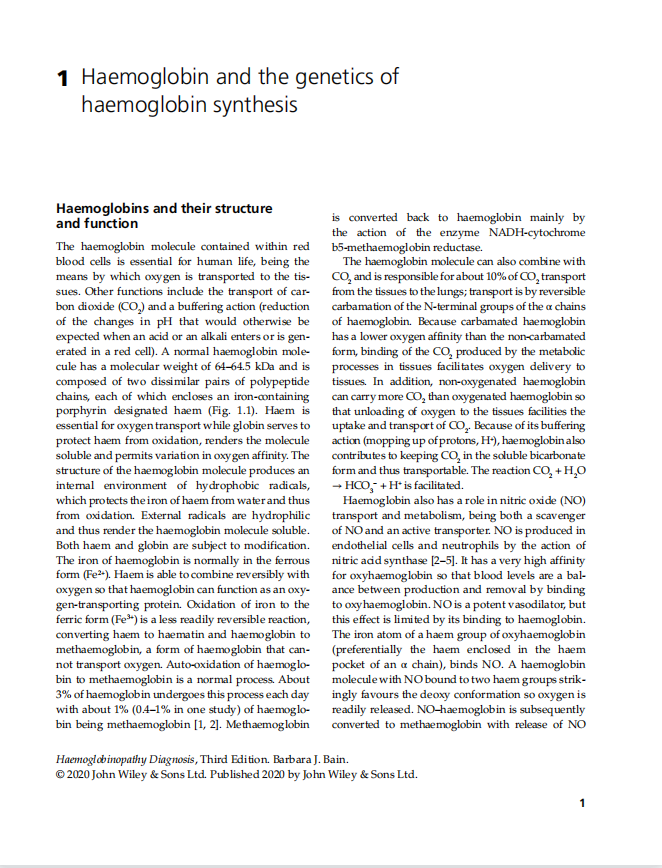 1 Haemoglobin and the genetics of haemoglobin synthesis

Haemoglobins and their structure and function

The haemoglobin molecule contained within red blood cells is essential for human life, being the means by which oxygen is transported to the tissues. Other functions include the transport of carbon dioxide ($CO_2$) and a buffering action (reduction of the changes in pH that would otherwise be expected when an acid or an alkali enters or is generated in a red cell). A normal haemoglobin molecule has a molecular weight of 64–64.5 kDa and is composed of two dissimilar pairs of polypeptide chains, each of which encloses an iron-containing porphyrin designated haem (Fig. 1.1). Haem is essential for oxygen transport while globin serves to protect haem from oxidation, renders the molecule soluble and permits variation in oxygen affinity. The structure of the haemoglobin molecule produces an internal environment of hydrophobic radicals, which protects the iron of haem from water and thus from oxidation. External radicals are hydrophilic and thus render the haemoglobin molecule soluble. Both haem and globin are subject to modification. The iron of haemoglobin is normally in the ferrous form ($Fe^{2+}$). Haem is able to combine reversibly with oxygen so that haemoglobin can function as an oxygen-transporting protein. Oxidation of iron to the ferric form ($Fe^{3+}$) is a less readily reversible reaction, converting haem to haematin and haemoglobin to methaemoglobin, a form of haemoglobin that cannot transport oxygen. Auto-oxidation of haemoglobin to methaemoglobin is a normal process. About 3% of haemoglobin undergoes this process each day with about 1% (0.4–1% in one study) of haemoglobin being methaemoglobin [1, 2]. Methaemoglobin is converted back to haemoglobin mainly by the action of the enzyme NADH-cytochrome b5-methaemoglobin reductase.

The haemoglobin molecule can also combine with $CO_2$ and is responsible for about 10% of $CO_2$ transport from the tissues to the lungs; transport is by reversible carbamation of the N-terminal groups of the α chains of haemoglobin. Because carbamated haemoglobin has a lower oxygen affinity than the non-carbamated form, binding of the $CO_2$ produced by the metabolic processes in tissues facilitates oxygen delivery to tissues. In addition, non-oxygenated haemoglobin can carry more $CO_2$ than oxygenated haemoglobin so that unloading of oxygen to the tissues facilities the uptake and transport of $CO_2$. Because of its buffering action (mopping up of protons, $H^+$), haemoglobin also contributes to keeping $CO_2$ in the soluble bicarbonate form and thus transportable. The reaction $CO_2 + H_2O \rightarrow HCO_3^- + H^+$ is facilitated.

Haemoglobin also has a role in nitric oxide (NO) transport and metabolism, being both a scavenger of NO and an active transporter. NO is produced in endothelial cells and neutrophils by the action of nitric acid synthase [2–5]. It has a very high affinity for oxyhaemoglobin so that blood levels are a balance between production and removal by binding to oxyhaemoglobin. NO is a potent vasodilator, but this effect is limited by its binding to haemoglobin. The iron atom of a haem group of oxyhaemoglobin (preferentially the haem enclosed in the haem pocket of an α chain), binds NO. A haemoglobin molecule with NO bound to two haem groups strikingly favours the deoxy conformation so oxygen is readily released. NO–haemoglobin is subsequently converted to methaemoglobin with release of NO

Haemoglobinopathy Diagnosis, Third Edition. Barbara J. Bain.
© 2020 John Wiley & Sons Ltd. Published 2020 by John Wiley & Sons Ltd.

1